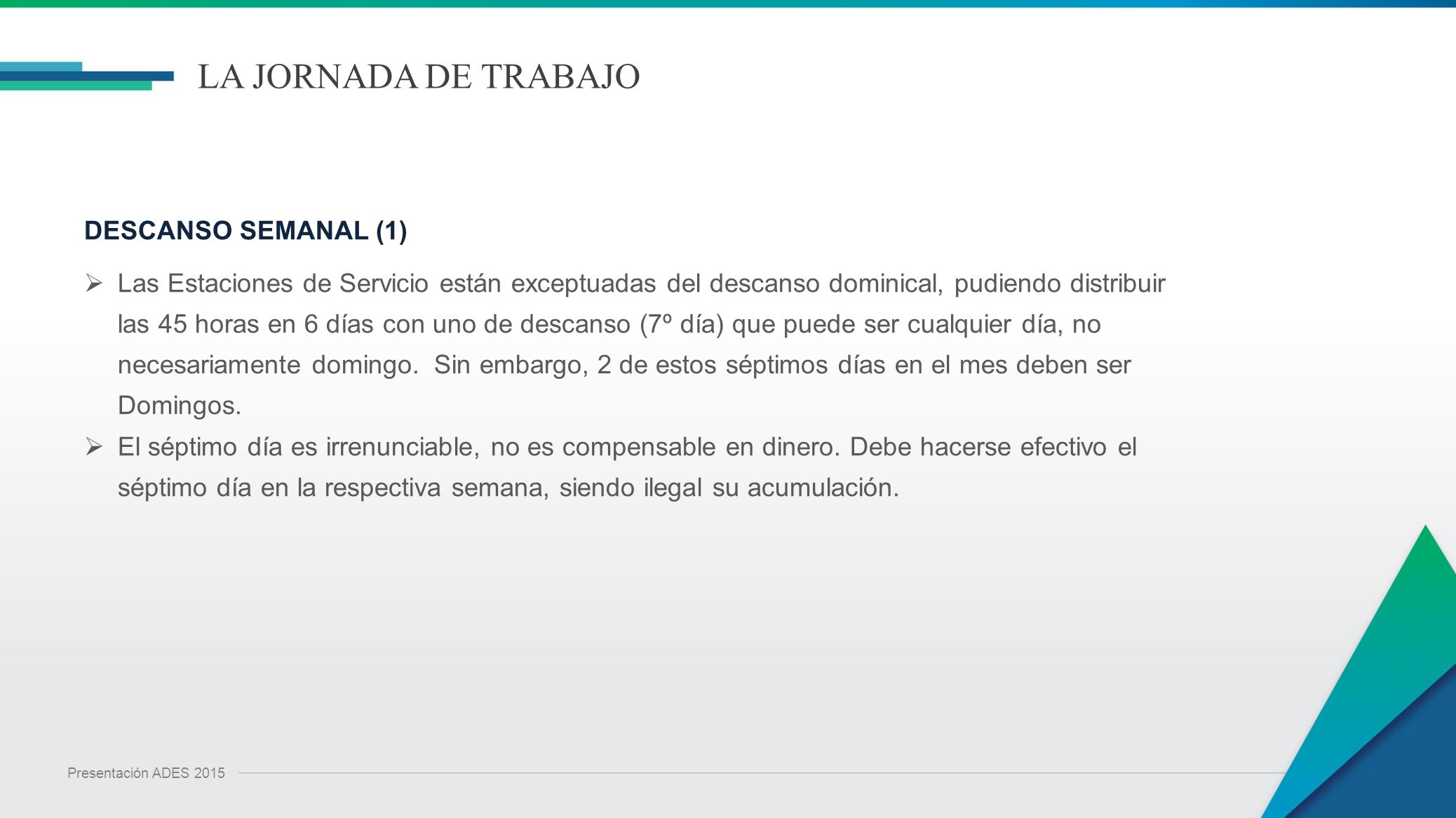 LA JORNADA DE TRABAJO

DESCANSO SEMANAL (1)

➢ Las Estaciones de Servicio están exceptuadas del descanso dominical, pudiendo distribuir las 45 horas en 6 días con uno de descanso (7º día) que puede ser cualquier día, no necesariamente domingo. Sin embargo, 2 de estos séptimos días en el mes deben ser Domingos.

➢ El séptimo día es irrenunciable, no es compensable en dinero. Debe hacerse efectivo el séptimo día en la respectiva semana, siendo ilegal su acumulación.

Presentación ADES 2015